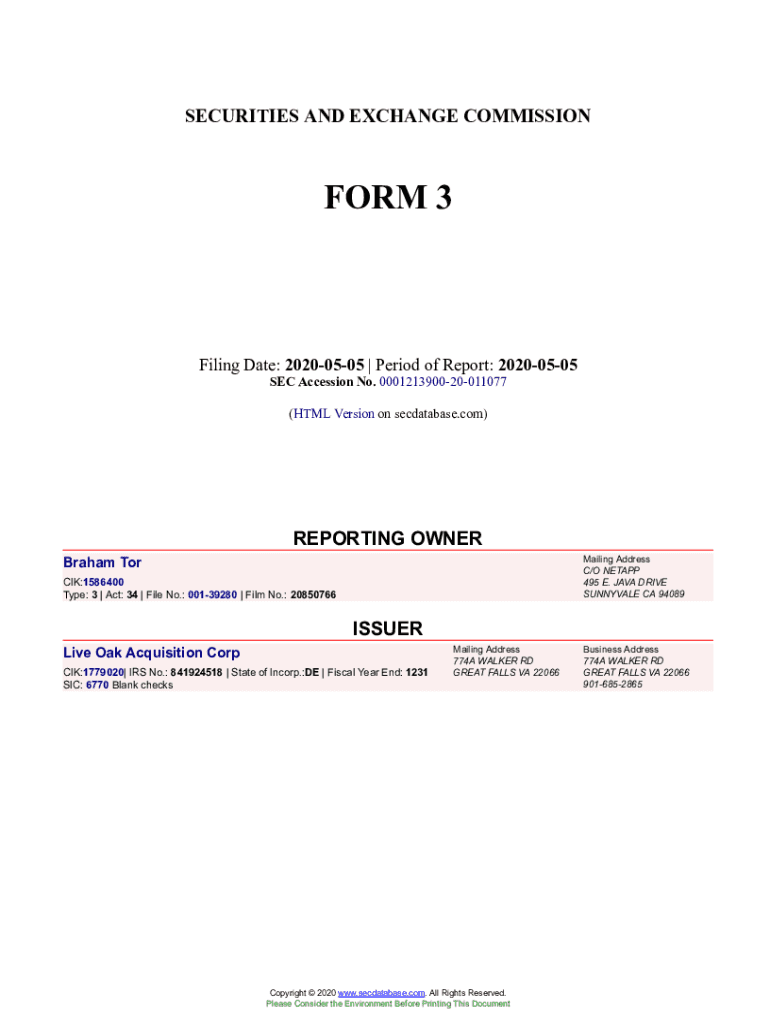 SECURITIES AND EXCHANGE COMMISSION

FORM 3

Filing Date: 2020-05-05 | Period of Report: 2020-05-05
SEC Accession No. 0001213900-20-011077

(HTML Version on secdatabase.com)

REPORTING OWNER

Braham Tor
CIK:1586400
Type: 3 | Act: 34 | File No.: 001-39280 | Film No.: 20850766

Mailing Address
C/O NETAPP
495 E. JAVA DRIVE
SUNNYVALE CA 94089

ISSUER

Live Oak Acquisition Corp
CIK:1779020| IRS No.: 841924518 | State of Incorp.:DE | Fiscal Year End: 1231
SIC: 6770 Blank checks

Mailing Address
774A WALKER RD
GREAT FALLS VA 22066

Business Address
774A WALKER RD
GREAT FALLS VA 22066
901-685-2865

Copyright © 2020 www.secdatabase.com. All Rights Reserved.
Please Consider the Environment Before Printing This Document